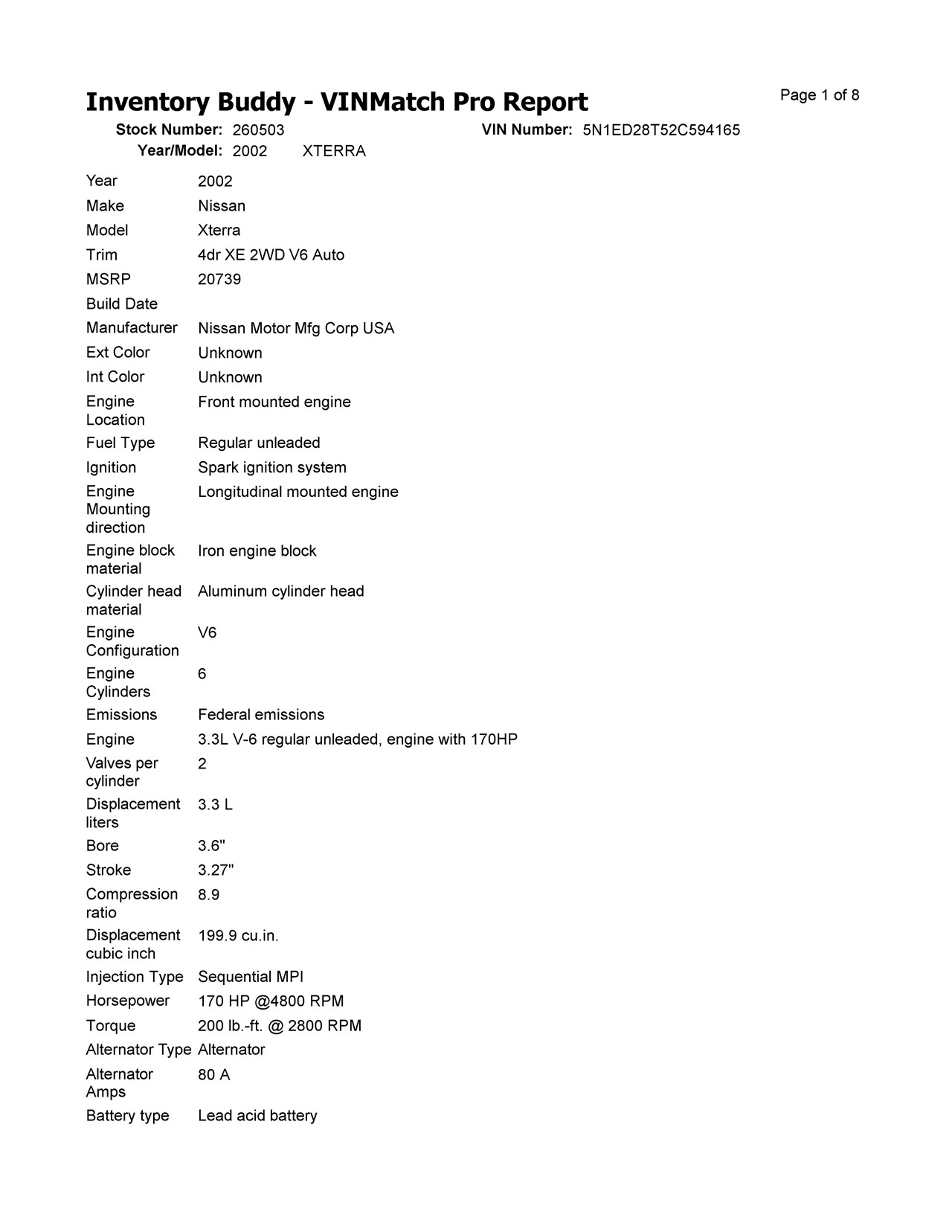 Inventory Buddy - VINMatch Pro Report

Page 1 of 8

Stock Number: 260503 VIN Number: 5N1ED28T52C594165
Year/Model: 2002 XTERRA

| | |
|---|---|
| Year | 2002 |
| Make | Nissan |
| Model | Xterra |
| Trim | 4dr XE 2WD V6 Auto |
| MSRP | 20739 |
| Build Date | |
| Manufacturer | Nissan Motor Mfg Corp USA |
| Ext Color | Unknown |
| Int Color | Unknown |
| Engine Location | Front mounted engine |
| Fuel Type | Regular unleaded |
| Ignition | Spark ignition system |
| Engine Mounting direction | Longitudinal mounted engine |
| Engine block material | Iron engine block |
| Cylinder head material | Aluminum cylinder head |
| Engine Configuration | V6 |
| Engine Cylinders | 6 |
| Emissions | Federal emissions |
| Engine | 3.3L V-6 regular unleaded, engine with 170HP |
| Valves per cylinder | 2 |
| Displacement liters | 3.3 L |
| Bore | 3.6" |
| Stroke | 3.27" |
| Compression ratio | 8.9 |
| Displacement cubic inch | 199.9 cu.in. |
| Injection Type | Sequential MPI |
| Horsepower | 170 HP @4800 RPM |
| Torque | 200 lb.-ft. @ 2800 RPM |
| Alternator Type | Alternator |
| Alternator Amps | 80 A |
| Battery type | Lead acid battery |